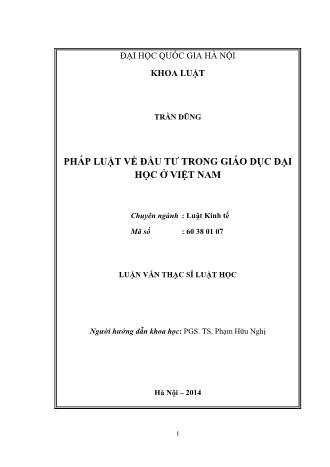 ĐẠI HỌC QUỐC GIA HÀ NỘI

KHOA LUẬT

TRẦN DŨNG

PHÁP LUẬT VỀ ĐẦU TƯ TRONG GIÁO DỤC ĐẠI HỌC Ở VIỆT NAM

Chuyên ngành : Luật Kinh tế

Mã số : 60 38 01 07

LUẬN VĂN THẠC SĨ LUẬT HỌC

Người hướng dẫn khoa học: PGS. TS. Phạm Hữu Nghị

Hà Nội – 2014

1